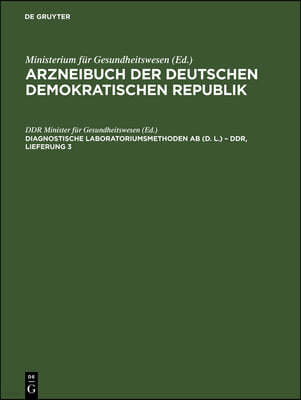 DE GRUYTER

Ministerium für Gesundheitswesen (Ed.)
ARZNEIBUCH DER DEUTSCHEN DEMOKRATISCHEN REPUBLIK

DDR Minister für Gesundheitswesen (Ed.)
DIAGNOSTISCHE LABORATORIUMSMETHODEN AB (D. L.) – DDR, LIEFERUNG 3

DE
G